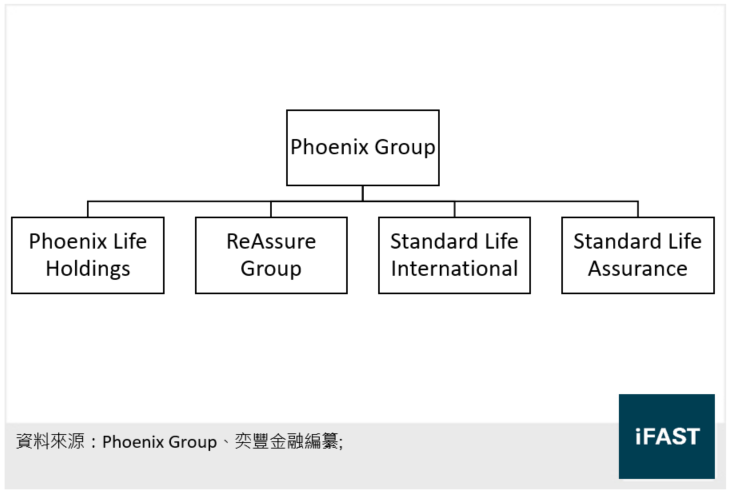 Phoenix Group

Phoenix Life Holdings

ReAssure Group

Standard Life International

Standard Life Assurance

資料來源：Phoenix Group、奕豐金融編纂;

iFAST